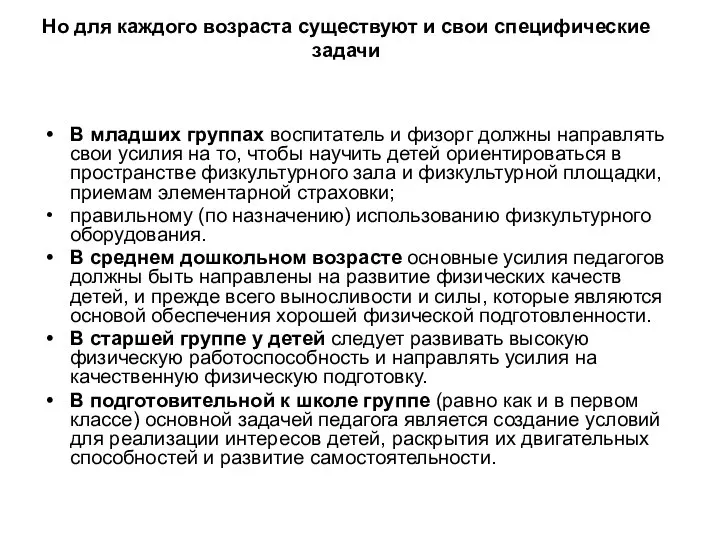 Но для каждого возраста существуют и свои специфические задачи

• В младших группах воспитатель и физорг должны направлять свои усилия на то, чтобы научить детей ориентироваться в пространстве физкультурного зала и физкультурной площадки, приемам элементарной страховки;
• правильному (по назначению) использованию физкультурного оборудования.
• В среднем дошкольном возрасте основные усилия педагогов должны быть направлены на развитие физических качеств детей, и прежде всего выносливости и силы, которые являются основой обеспечения хорошей физической подготовленности.
• В старшей группе у детей следует развивать высокую физическую работоспособность и направлять усилия на качественную физическую подготовку.
• В подготовительной к школе группе (равно как и в первом классе) основной задачей педагога является создание условий для реализации интересов детей, раскрытия их двигательных способностей и развитие самостоятельности.